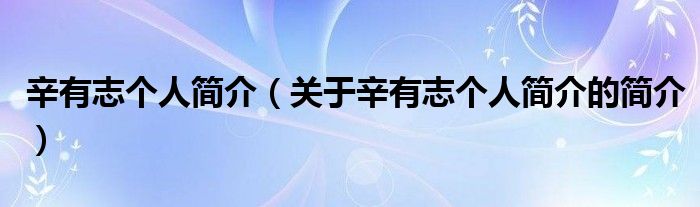 辛有志个人简介（关于辛有志个人简介的简介）